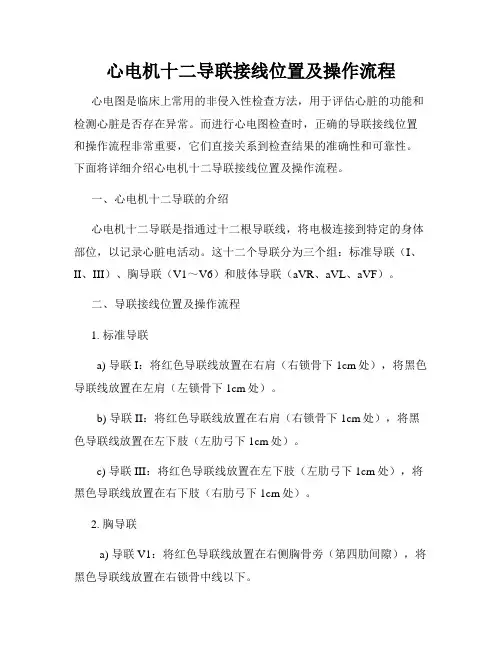 心电机十二导联接线位置及操作流程

心电图是临床上常用的非侵入性检查方法，用于评估心脏的功能和检测心脏是否存在异常。而进行心电图检查时，正确的导联接线位置和操作流程非常重要，它们直接关系到检查结果的准确性和可靠性。下面将详细介绍心电机十二导联接线位置及操作流程。

一、心电机十二导联的介绍

心电机十二导联是指通过十二根导联线，将电极连接到特定的身体部位，以记录心脏电活动。这十二个导联分为三个组：标准导联（I、II、III）、胸导联（V1～V6）和肢体导联（aVR、aVL、aVF）。

二、导联接线位置及操作流程

1. 标准导联

a) 导联 I：将红色导联线放置在右肩（右锁骨下 1cm 处），将黑色导联线放置在左肩（左锁骨下 1cm 处）。

b) 导联 II：将红色导联线放置在右肩（右锁骨下 1cm 处），将黑色导联线放置在左下肢（左肋弓下 1cm 处）。

c) 导联 III：将红色导联线放置在左下肢（左肋弓下 1cm 处），将黑色导联线放置在右下肢（右肋弓下 1cm 处）。

2. 胸导联

a) 导联 V1：将红色导联线放置在右侧胸骨旁（第四肋间隙），将黑色导联线放置在右锁骨中线以下。